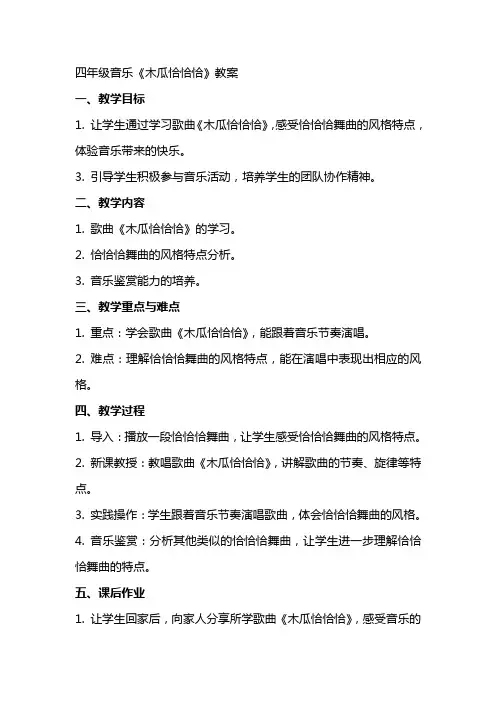 四年级音乐《木瓜恰恰恰》教案

一、教学目标

1. 让学生通过学习歌曲《木瓜恰恰恰》，感受恰恰恰舞曲的风格特点，体验音乐带来的快乐。

3. 引导学生积极参与音乐活动，培养学生的团队协作精神。

二、教学内容

1. 歌曲《木瓜恰恰恰》的学习。

2. 恰恰恰舞曲的风格特点分析。

3. 音乐鉴赏能力的培养。

三、教学重点与难点

1. 重点：学会歌曲《木瓜恰恰恰》，能跟着音乐节奏演唱。

2. 难点：理解恰恰恰舞曲的风格特点，能在演唱中表现出相应的风格。

四、教学过程

1. 导入：播放一段恰恰恰舞曲，让学生感受恰恰恰舞曲的风格特点。

2. 新课教授：教唱歌曲《木瓜恰恰恰》，讲解歌曲的节奏、旋律等特点。

3. 实践操作：学生跟着音乐节奏演唱歌曲，体会恰恰恰舞曲的风格。

4. 音乐鉴赏：分析其他类似的恰恰恰舞曲，让学生进一步理解恰恰恰舞曲的特点。

五、课后作业

1. 让学生回家后，向家人分享所学歌曲《木瓜恰恰恰》，感受音乐的